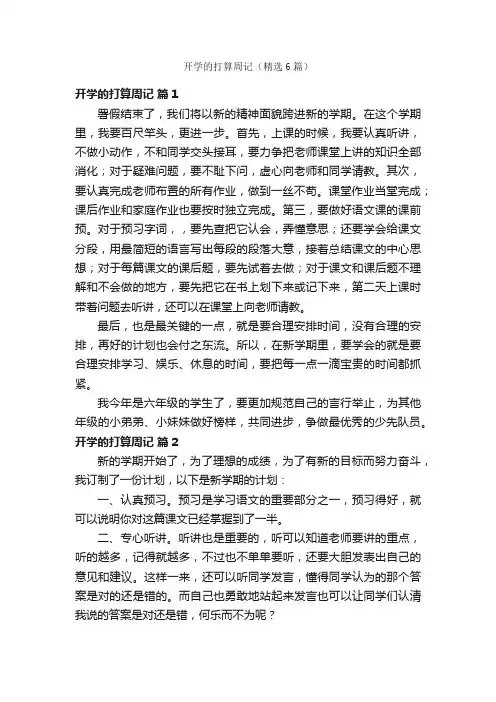 开学的打算周记（精选6篇）

开学的打算周记 篇1

暑假结束了，我们将以新的精神面貌跨进新的学期。在这个学期里，我要百尺竿头，更进一步。首先，上课的时候，我要认真听讲，不做小动作，不和同学交头接耳，要力争把老师课堂上讲的知识全部消化；对于疑难问题，要不耻下问，虚心向老师和同学请教。其次，要认真完成老师布置的所有作业，做到一丝不苟。课堂作业当堂完成；课后作业和家庭作业也要按时独立完成。第三，要做好语文课的课前预。对于预习字词，，要先查把它认会，弄懂意思；还要学会给课文分段，用最简短的语言写出每段的段落大意，接着总结课文的中心思想；对于每篇课文的课后题，要先试着去做；对于课文和课后题不理解和不会做的地方，要先把它在书上划下来或记下来，第二天上课时带着问题去听讲，还可以在课堂上向老师请教。

最后，也是最关键的一点，就是要合理安排时间，没有合理的安排，再好的计划也会付之东流。所以，在新学期里，要学会的就是要合理安排学习、娱乐、休息的时间，要把每一点一滴宝贵的时间都抓紧。

我今年是六年级的学生了，要更加规范自己的言行举止，为其他年级的小弟弟、小妹妹做好榜样，共同进步，争做最优秀的少先队员。

开学的打算周记 篇2

新的学期开始了，为了理想的成绩，为了有新的目标而努力奋斗，我订制了一份计划，以下是新学期的计划：

一、认真预习。预习是学习语文的重要部分之一，预习得好，就可以说明你对这篇课文已经掌握到了一半。

二、专心听讲。听讲也是重要的，听可以知道老师要讲的重点，听的越多，记得就越多，不过也不单单要听，还要大胆发表出自己的意见和建议。这样一来，还可以听同学发言，懂得同学认为的那个答案是对的还是错的。而自己也勇敢地站起来发言也可以让同学们认清我说的答案是对还是错，何乐而不为呢？